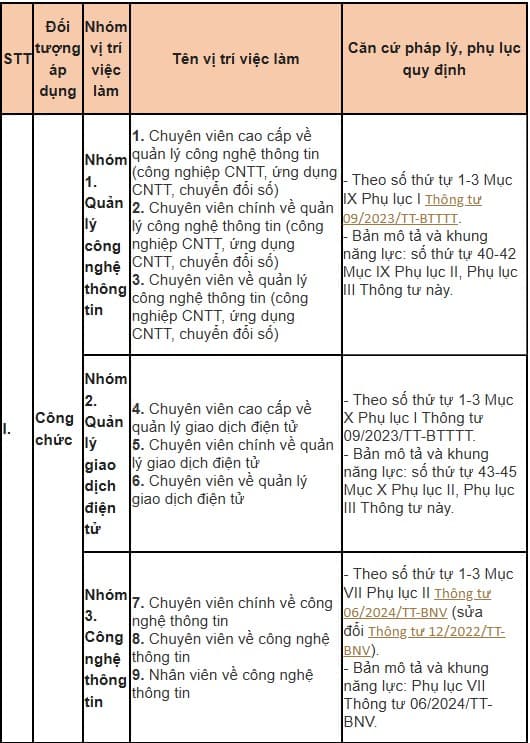 | STT | Đối tượng áp dụng | Nhóm vị trí việc làm | Tên vị trí việc làm | Căn cứ pháp lý, phụ lục quy định |
|---|---|---|---|---|
| I. | Công chức | Nhóm 1. Quản lý công nghệ thông tin | 1. Chuyên viên cao cấp về quản lý công nghệ thông tin (công nghiệp CNTT, ứng dụng CNTT, chuyển đổi số) 2. Chuyên viên chính về quản lý công nghệ thông tin (công nghiệp CNTT, ứng dụng CNTT, chuyển đổi số) 3. Chuyên viên về quản lý công nghệ thông tin (công nghiệp CNTT, ứng dụng CNTT, chuyển đổi số) | - Theo số thứ tự 1-3 Mục IX Phụ lục I Thông tư 09/2023/TT-BTTTT. - Bản mô tả và khung năng lực: số thứ tự 40-42 Mục IX Phụ lục II, Phụ lục III Thông tư này. |
| | | Nhóm 2. Quản lý giao dịch điện tử | 4. Chuyên viên cao cấp về quản lý giao dịch điện tử 5. Chuyên viên chính về quản lý giao dịch điện tử 6. Chuyên viên về quản lý giao dịch điện tử | - Theo số thứ tự 1-3 Mục X Phụ lục I Thông tư 09/2023/TT-BTTTT. - Bản mô tả và khung năng lực: số thứ tự 43-45 Mục X Phụ lục II, Phụ lục III Thông tư này. |
| | | Nhóm 3. Công nghệ thông tin | 7. Chuyên viên chính về công nghệ thông tin 8. Chuyên viên về công nghệ thông tin 9. Nhân viên về công nghệ thông tin | - Theo số thứ tự 1-3 Mục VII Phụ lục II Thông tư 06/2024/TT-BNV (sửa đổi Thông tư 12/2022/TT-BNV). - Bản mô tả và khung năng lực: Phụ lục VII Thông tư 06/2024/TT-BNV. |